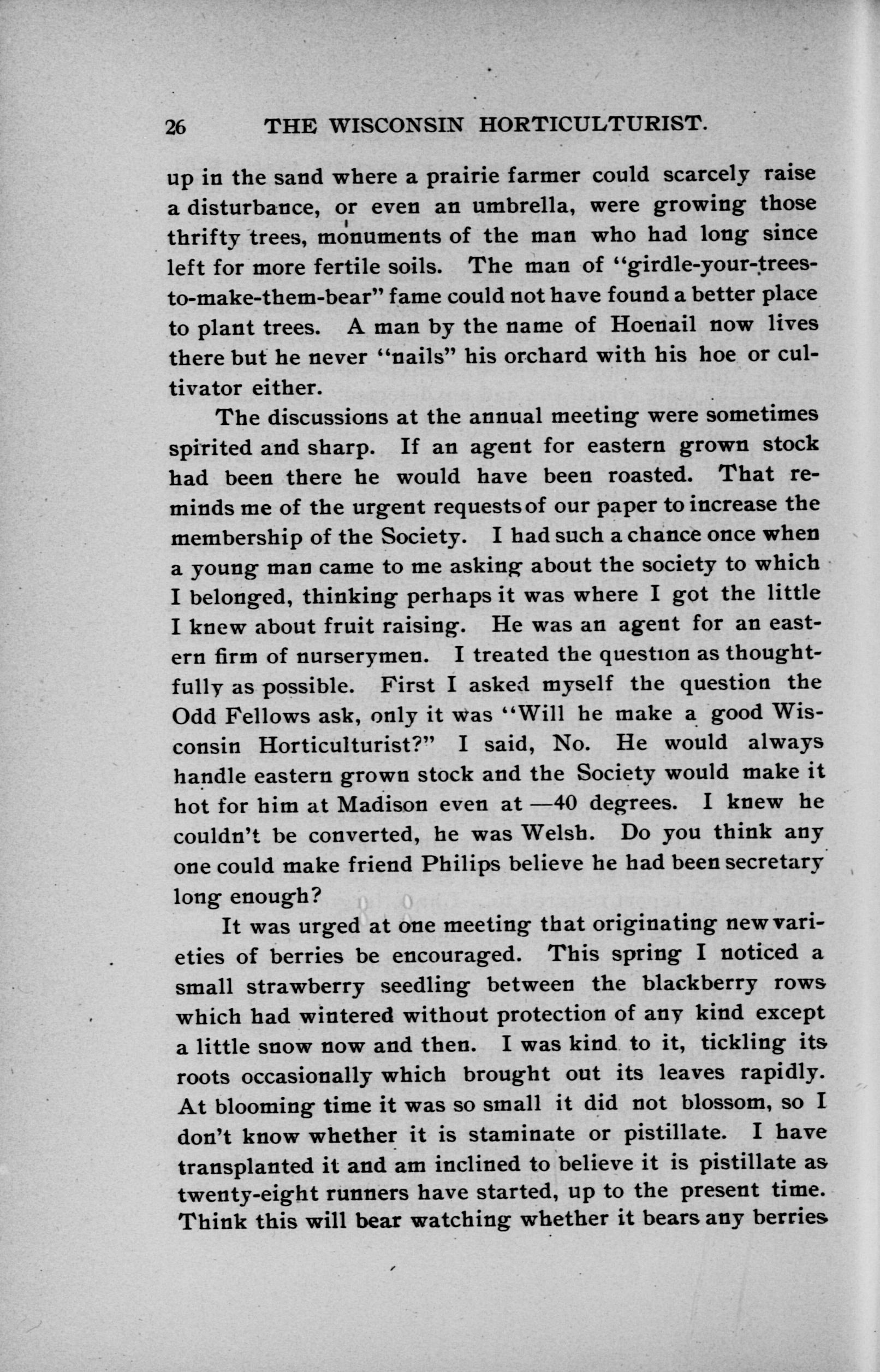 26 THE WISCONSIN HORTICULTURIST.

up in the sand where a prairie farmer could scarcely raise a disturbance, or even an umbrella, were growing those thrifty trees, monuments of the man who had long since left for more fertile soils. The man of "girdle-your-trees-to-make-them-bear" fame could not have found a better place to plant trees. A man by the name of Hoenail now lives there but he never "nails" his orchard with his hoe or cultivator either.

The discussions at the annual meeting were sometimes spirited and sharp. If an agent for eastern grown stock had been there he would have been roasted. That reminds me of the urgent requests of our paper to increase the membership of the Society. I had such a chance once when a young man came to me asking about the society to which I belonged, thinking perhaps it was where I got the little I knew about fruit raising. He was an agent for an eastern firm of nurserymen. I treated the question as thoughtfully as possible. First I asked myself the question the Odd Fellows ask, only it was "Will he make a good Wisconsin Horticulturist?" I said, No. He would always handle eastern grown stock and the Society would make it hot for him at Madison even at —40 degrees. I knew he couldn't be converted, he was Welsh. Do you think any one could make friend Philips believe he had been secretary long enough?

It was urged at one meeting that originating new varieties of berries be encouraged. This spring I noticed a small strawberry seedling between the blackberry rows which had wintered without protection of any kind except a little snow now and then. I was kind to it, tickling its roots occasionally which brought out its leaves rapidly. At blooming time it was so small it did not blossom, so I don't know whether it is staminate or pistillate. I have transplanted it and am inclined to believe it is pistillate as twenty-eight runners have started, up to the present time. Think this will bear watching whether it bears any berries